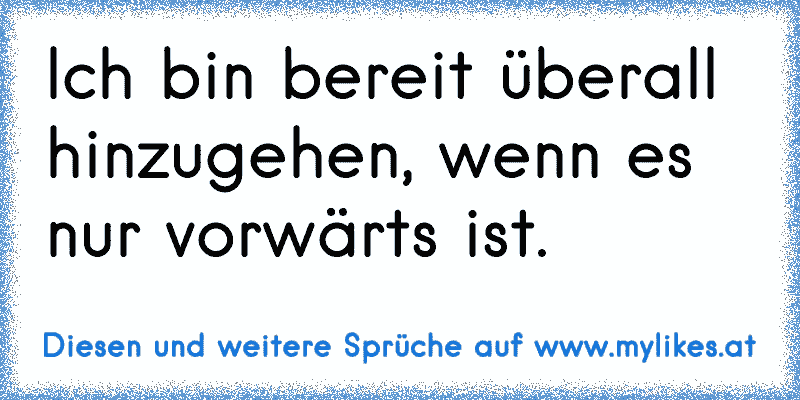 Ich bin bereit überall hinzugehen, wenn es nur vorwärts ist.

Diesen und weitere Sprüche auf www.mylikes.at